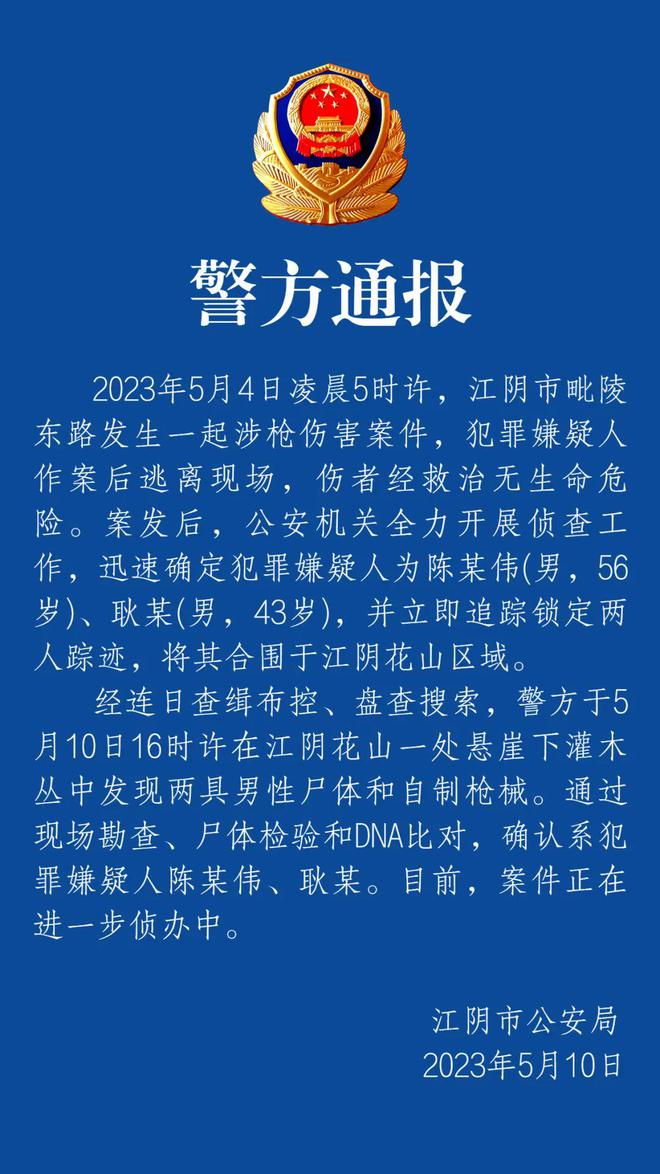 警方通报

2023年5月4日凌晨5时许，江阴市毗陵东路发生一起涉枪伤害案件，犯罪嫌疑人作案后逃离现场，伤者经救治无生命危险。案发后，公安机关全力开展侦查工作，迅速确定犯罪嫌疑人为陈某伟(男，56岁)、耿某(男，43岁)，并立即追踪锁定两人踪迹，将其合围于江阴花山区域。

经连日查缉布控、盘查搜索，警方于5月10日16时许在江阴花山一处悬崖下灌木丛中发现两具男性尸体和自制枪械。通过现场勘查、尸体检验和DNA比对，确认系犯罪嫌疑人陈某伟、耿某。目前，案件正在进一步侦办中。

江阴市公安局
2023年5月10日